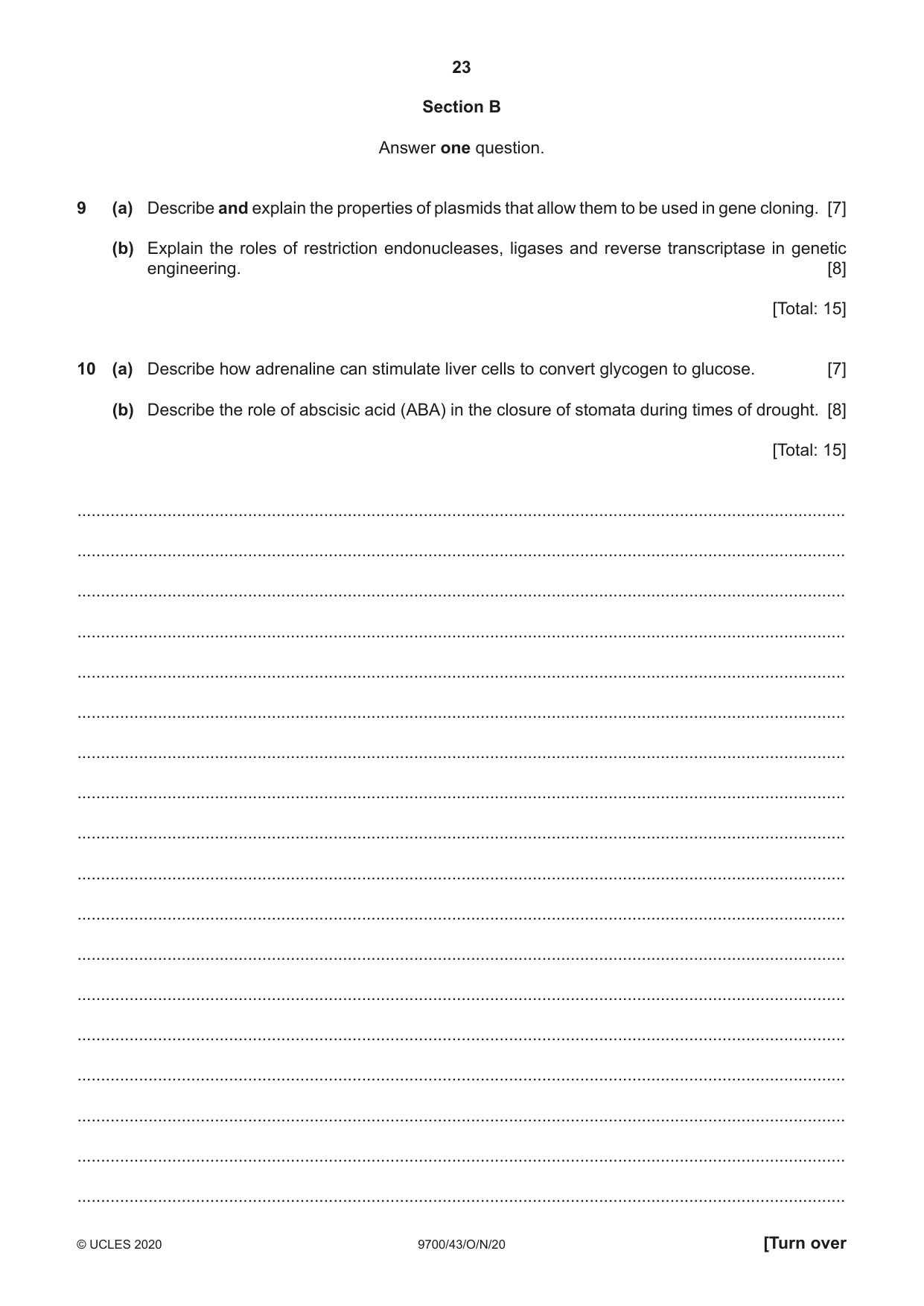 23

Section B

Answer one question.

9 (a) Describe and explain the properties of plasmids that allow them to be used in gene cloning. [7]

(b) Explain the roles of restriction endonucleases, ligases and reverse transcriptase in genetic engineering. [8]

[Total: 15]

10 (a) Describe how adrenaline can stimulate liver cells to convert glycogen to glucose. [7]

(b) Describe the role of abscisic acid (ABA) in the closure of stomata during times of drought. [8]

[Total: 15]

____

____

____

____

____

____

____

____

____

____

____

____

____

____

____

____

____

____

© UCLES 2020 9700/43/O/N/20 [Turn over